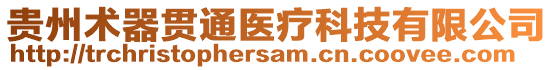 贵州术器贯通医疗科技有限公司
http://trchristophersam.cn.coovee.com